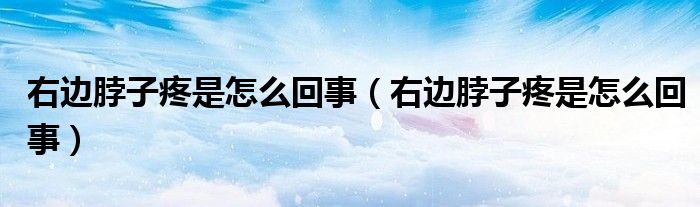 右边脖子疼是怎么回事（右边脖子疼是怎么回事）